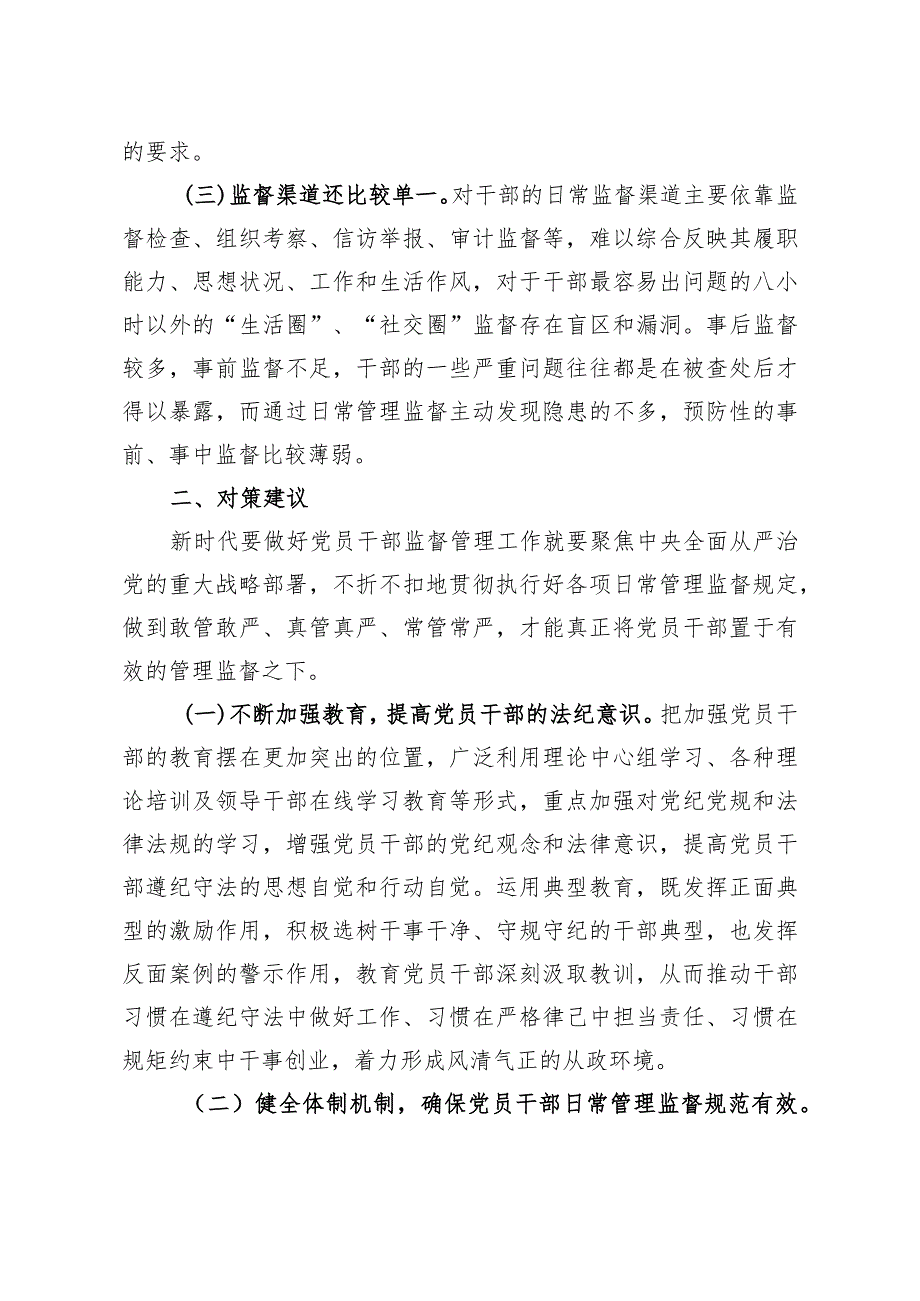 的要求。

(三)监督渠道还比较单一。对干部的日常监督渠道主要依靠监督检查、组织考察、信访举报、审计监督等，难以综合反映其履职能力、思想状况、工作和生活作风，对于干部最容易出问题的八小时以外的“生活圈”、“社交圈”监督存在盲区和漏洞。事后监督较多，事前监督不足，干部的一些严重问题往往都是在被查处后才得以暴露，而通过日常管理监督主动发现隐患的不多，预防性的事前、事中监督比较薄弱。

二、对策建议

新时代要做好党员干部监督管理工作就要聚焦中央全面从严治党的重大战略部署，不折不扣地贯彻执行好各项日常管理监督规定，做到敢管敢严、真管真严、常管常严，才能真正将党员干部置于有效的管理监督之下。

(一)不断加强教育，提高党员干部的法纪意识。把加强党员干部的教育摆在更加突出的位置，广泛利用理论中心组学习、各种理论培训及领导干部在线学习教育等形式，重点加强对党纪党规和法律法规的学习，增强党员干部的党纪观念和法律意识，提高党员干部遵纪守法的思想自觉和行动自觉。运用典型教育，既发挥正面典型的激励作用，积极选树干事干净、守规守纪的干部典型，也发挥反面案例的警示作用，教育党员干部深刻汲取教训，从而推动干部习惯在遵纪守法中做好工作、习惯在严格律己中担当责任、习惯在规矩约束中干事创业，着力形成风清气正的从政环境。

（二）健全体制机制，确保党员干部日常管理监督规范有效。